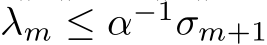 $\lambda_m \leq \alpha^{-1}\sigma_{m+1}$